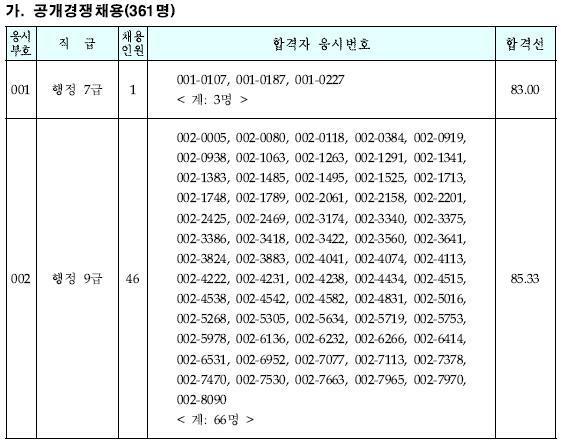 가. 공개경쟁채용(361명)

| 응시부호 | 직 급 | 채용인원 | 합격자 응시번호 | 합격선 |
|---|---|---|---|---|
| 001 | 행정 7급 | 1 | 001-0107, 001-0187, 001-0227 < 계: 3명 > | 83.00 |
| 002 | 행정 9급 | 46 | 002-0005, 002-0080, 002-0118, 002-0384, 002-0919, 002-0938, 002-1063, 002-1263, 002-1291, 002-1341, 002-1383, 002-1485, 002-1495, 002-1525, 002-1713, 002-1748, 002-1789, 002-2061, 002-2158, 002-2201, 002-2425, 002-2469, 002-3174, 002-3340, 002-3375, 002-3386, 002-3418, 002-3422, 002-3560, 002-3641, 002-3824, 002-3883, 002-4041, 002-4074, 002-4113, 002-4222, 002-4231, 002-4238, 002-4434, 002-4515, 002-4538, 002-4542, 002-4582, 002-4831, 002-5016, 002-5268, 002-5305, 002-5634, 002-5719, 002-5753, 002-5978, 002-6136, 002-6232, 002-6266, 002-6414, 002-6531, 002-6952, 002-7077, 002-7113, 002-7378, 002-7470, 002-7530, 002-7663, 002-7965, 002-7970, 002-8090 < 계: 66명 > | 85.33 |